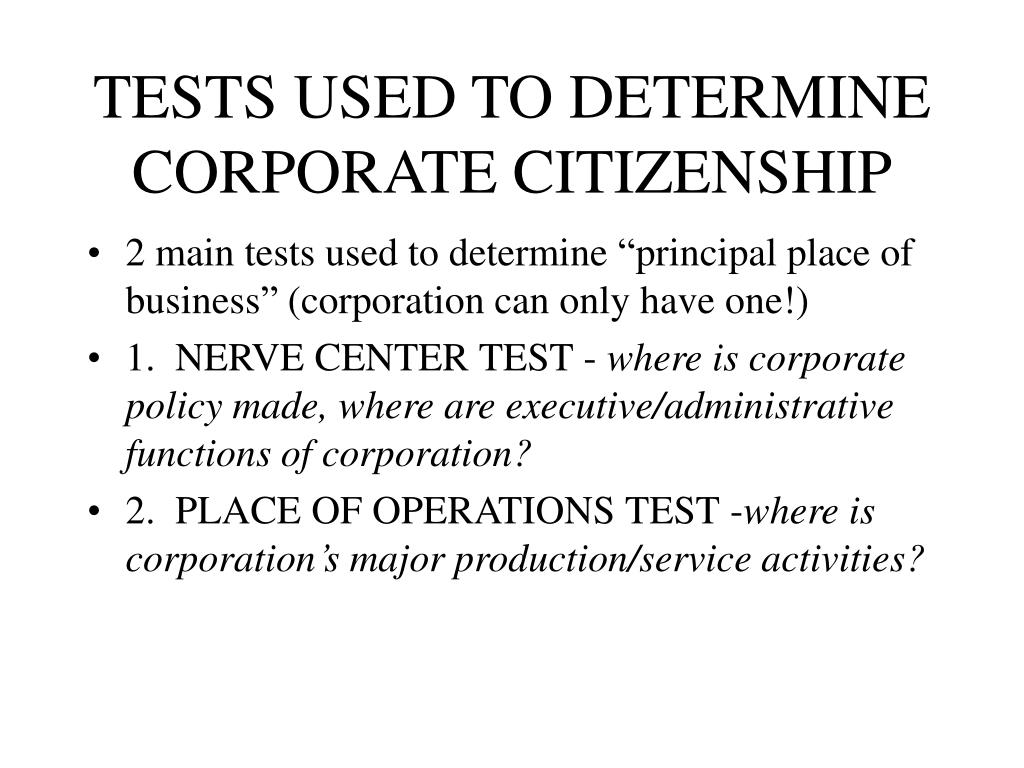 TESTS USED TO DETERMINE CORPORATE CITIZENSHIP

• 2 main tests used to determine “principal place of business” (corporation can only have one!)

• 1. NERVE CENTER TEST - where is corporate policy made, where are executive/administrative functions of corporation?

• 2. PLACE OF OPERATIONS TEST -where is corporation’s major production/service activities?